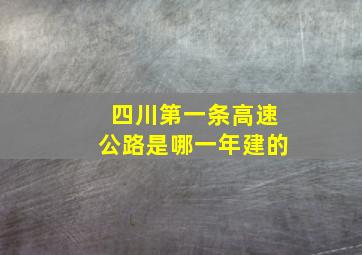 四川第一条高速公路是哪一年建的